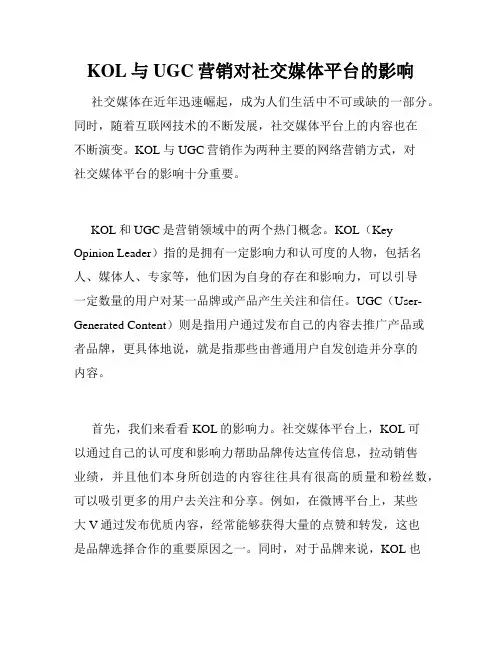 KOL 与 UGC 营销对社交媒体平台的影响

社交媒体在近年迅速崛起，成为人们生活中不可或缺的一部分。同时，随着互联网技术的不断发展，社交媒体平台上的内容也在不断演变。KOL 与 UGC 营销作为两种主要的网络营销方式，对社交媒体平台的影响十分重要。

KOL 和 UGC 是营销领域中的两个热门概念。KOL（Key Opinion Leader）指的是拥有一定影响力和认可度的人物，包括名人、媒体人、专家等，他们因为自身的存在和影响力，可以引导一定数量的用户对某一品牌或产品产生关注和信任。UGC（User-Generated Content）则是指用户通过发布自己的内容去推广产品或者品牌，更具体地说，就是指那些由普通用户自发创造并分享的内容。

首先，我们来看看 KOL 的影响力。社交媒体平台上，KOL 可以通过自己的认可度和影响力帮助品牌传达宣传信息，拉动销售业绩，并且他们本身所创造的内容往往具有很高的质量和粉丝数，可以吸引更多的用户去关注和分享。例如，在微博平台上，某些大 V 通过发布优质内容，经常能够获得大量的点赞和转发，这也是品牌选择合作的重要原因之一。同时，对于品牌来说，KOL 也